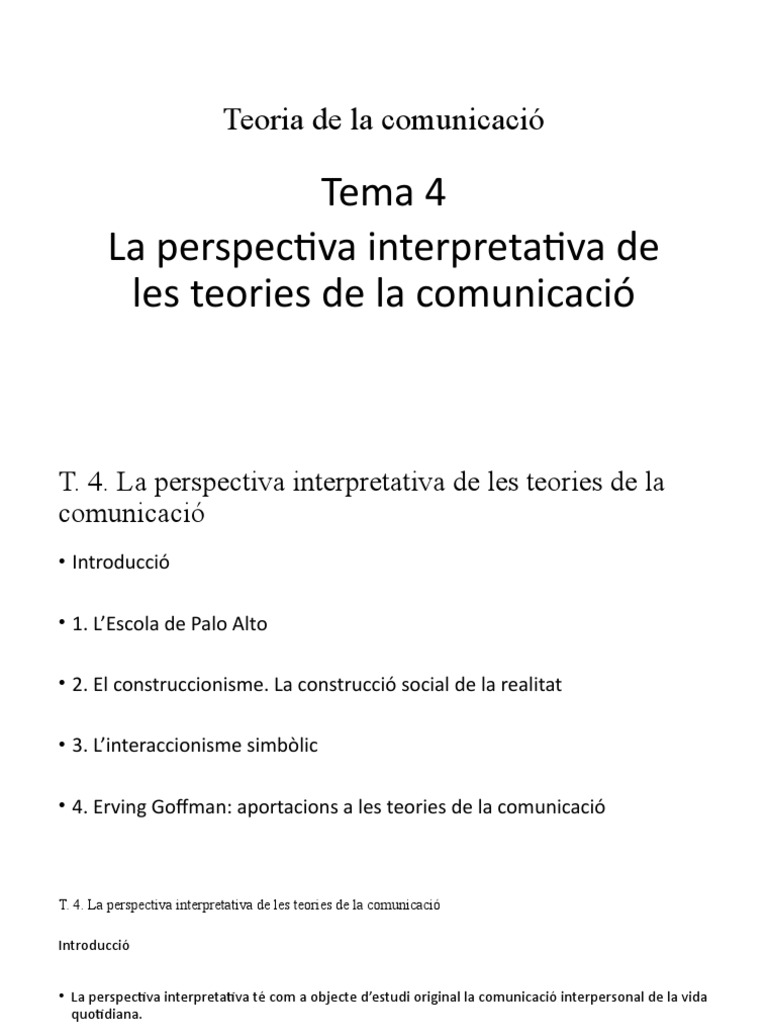 Teoria de la comunicació

Tema 4
La perspectiva interpretativa de les teories de la comunicació

T. 4. La perspectiva interpretativa de les teories de la comunicació

• Introducció

• 1. L'Escola de Palo Alto

• 2. El construccionisme. La construcció social de la realitat

• 3. L'interaccionisme simbòlic

• 4. Erving Goffman: aportacions a les teories de la comunicació

T. 4. La perspectiva interpretativa de les teories de la comunicació

Introducció

• La perspectiva interpretativa té com a objecte d'estudi original la comunicació interpersonal de la vida quotidiana.